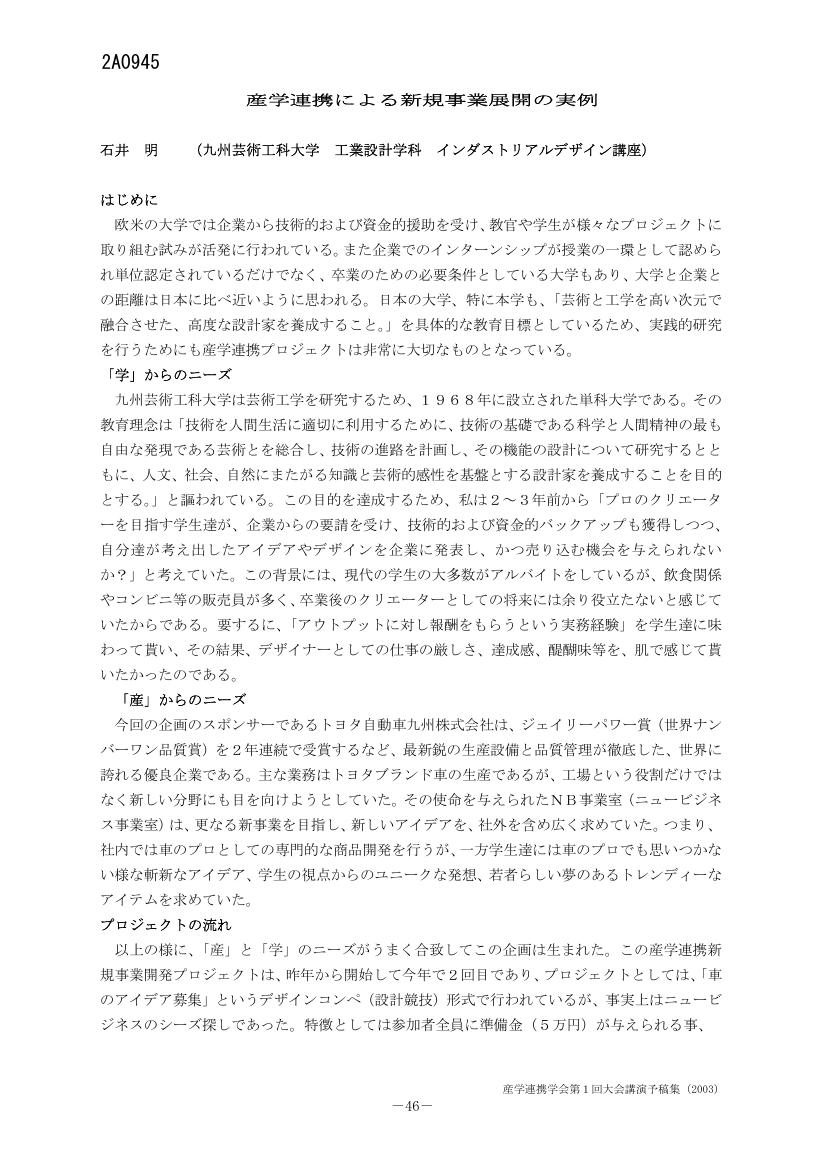 2A0945

産学連携による新規事業展開の実例

石井　明　（九州芸術工科大学　工業設計学科　インダストリアルデザイン講座）

はじめに

欧米の大学では企業から技術的および資金的援助を受け、教官や学生が様々なプロジェクトに取り組む試みが活発に行われている。また企業でのインターンシップが授業の一環として認められ単位認定されているだけでなく、卒業のための必要条件としている大学もあり、大学と企業との距離は日本に比べ近いように思われる。日本の大学、特に本学も、「芸術と工学を高い次元で融合させた、高度な設計家を養成すること。」を具体的な教育目標としているため、実践的研究を行うためにも産学連携プロジェクトは非常に大切なものとなっている。

「学」からのニーズ

九州芸術工科大学は芸術工学を研究するため、１９６８年に設立された単科大学である。その教育理念は「技術を人間生活に適切に利用するために、技術の基礎である科学と人間精神の最も自由な発現である芸術とを総合し、技術の進路を計画し、その機能の設計について研究するとともに、人文、社会、自然にまたがる知識と芸術的感性を基盤とする設計家を養成することを目的とする。」と謳われている。この目的を達成するため、私は２～３年前から「プロのクリエーターを目指す学生達が、企業からの要請を受け、技術的および資金的バックアップも獲得しつつ、自分達が考え出したアイデアやデザインを企業に発表し、かつ売り込む機会を与えられないか？」と考えていた。この背景には、現代の学生の大多数がアルバイトをしているが、飲食関係やコンビニ等の販売員が多く、卒業後のクリエーターとしての将来には余り役立たないと感じていたからである。要するに、「アウトプットに対し報酬をもらうという実務経験」を学生達に味わって貰い、その結果、デザイナーとしての仕事の厳しさ、達成感、醍醐味等を、肌で感じて貰いたかったのである。

「産」からのニーズ

今回の企画のスポンサーであるトヨタ自動車九州株式会社は、ジェイリーパワー賞（世界ナンバーワン品質賞）を２年連続で受賞するなど、最新鋭の生産設備と品質管理が徹底した、世界に誇れる優良企業である。主な業務はトヨタブランド車の生産であるが、工場という役割だけではなく新しい分野にも目を向けようとしていた。その使命を与えられたＮＢ事業室（ニュービジネス事業室）は、更なる新事業を目指し、新しいアイデアを、社外を含め広く求めていた。つまり、社内では車のプロとしての専門的な商品開発を行うが、一方学生達には車のプロでも思いつかない様な斬新なアイデア、学生の視点からのユニークな発想、若者らしい夢のあるトレンディーなアイテムを求めていた。

プロジェクトの流れ

以上の様に、「産」と「学」のニーズがうまく合致してこの企画は生まれた。この産学連携新規事業開発プロジェクトは、昨年から開始して今年で２回目であり、プロジェクトとしては、「車のアイデア募集」というデザインコンペ（設計競技）形式で行われているが、事実上はニュービジネスのシーズ探しであった。特徴としては参加者全員に準備金（５万円）が与えられる事、

産学連携学会第１回大会講演予稿集（2003）

－46－